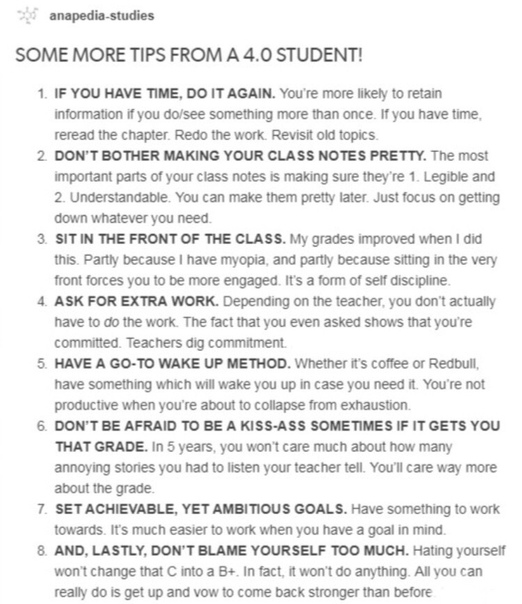 anapedia-studies

SOME MORE TIPS FROM A 4.0 STUDENT!

1. IF YOU HAVE TIME, DO IT AGAIN. You're more likely to retain information if you do/see something more than once. If you have time, reread the chapter. Redo the work. Revisit old topics.
2. DON'T BOTHER MAKING YOUR CLASS NOTES PRETTY. The most important parts of your class notes is making sure they're 1. Legible and 2. Understandable. You can make them pretty later. Just focus on getting down whatever you need.
3. SIT IN THE FRONT OF THE CLASS. My grades improved when I did this. Partly because I have myopia, and partly because sitting in the very front forces you to be more engaged. It's a form of self discipline.
4. ASK FOR EXTRA WORK. Depending on the teacher, you don't actually have to do the work. The fact that you even asked shows that you're committed. Teachers dig commitment.
5. HAVE A GO-TO WAKE UP METHOD. Whether it's coffee or Redbull, have something which will wake you up in case you need it. You're not productive when you're about to collapse from exhaustion.
6. DON'T BE AFRAID TO BE A KISS-ASS SOMETIMES IF IT GETS YOU THAT GRADE. In 5 years, you won't care much about how many annoying stories you had to listen your teacher tell. You'll care way more about the grade.
7. SET ACHIEVABLE, YET AMBITIOUS GOALS. Have something to work towards. It's much easier to work when you have a goal in mind.
8. AND, LASTLY, DON'T BLAME YOURSELF TOO MUCH. Hating yourself won't change that C into a B+. In fact, it won't do anything. All you can really do is get up and vow to come back stronger than before.